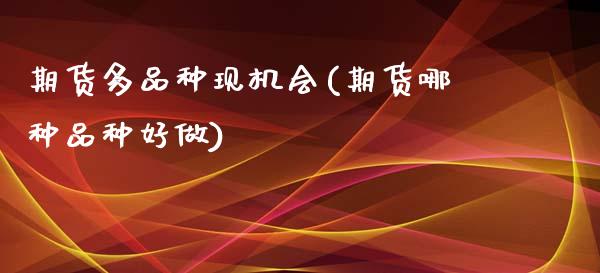 期货多品种现机会(期货哪种品种好做)